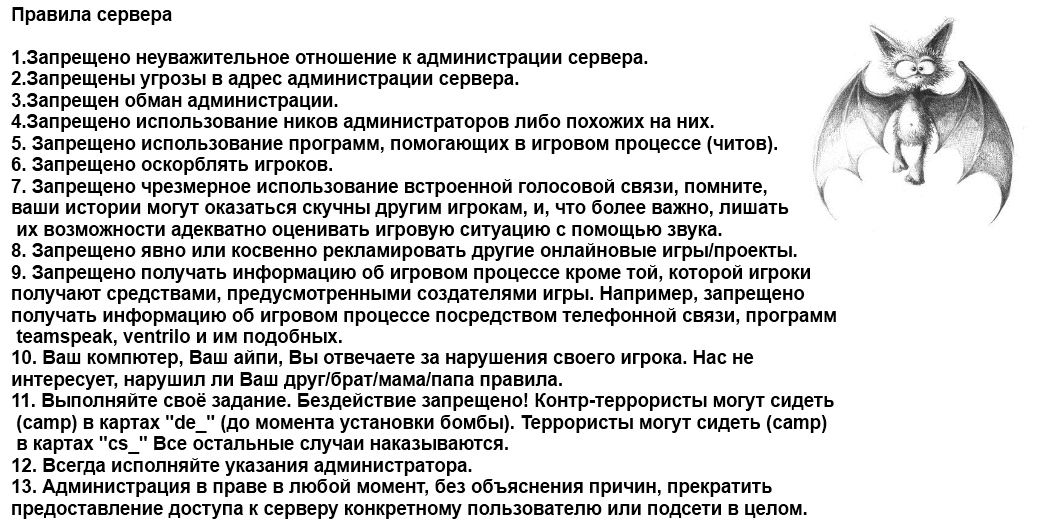 Правила сервера

1.Запрещено неуважительное отношение к администрации сервера.
2.Запрещены угрозы в адрес администрации сервера.
3.Запрещен обман администрации.
4.Запрещено использование ников администраторов либо похожих на них.
5. Запрещено использование программ, помогающих в игровом процессе (читов).
6. Запрещено оскорблять игроков.
7. Запрещено чрезмерное использование встроенной голосовой связи, помните, ваши истории могут оказаться скучны другим игрокам, и, что более важно, лишать их возможности адекватно оценивать игровую ситуацию с помощью звука.
8. Запрещено явно или косвенно рекламировать другие онлайновые игры/проекты.
9. Запрещено получать информацию об игровом процессе кроме той, которой игроки получают средствами, предусмотренными создателями игры. Например, запрещено получать информацию об игровом процессе посредством телефонной связи, программ teamspeak, ventrilo и им подобных.
10. Ваш компютер, Ваш айпи, Вы отвечаете за нарушения своего игрока. Нас не интересует, нарушил ли Ваш друг/брат/мама/папа правила.
11. Выполняйте своё задание. Бездействие запрещено! Контр-террористы могут сидеть (camp) в картах "de_" (до момента установки бомбы). Террористы могут сидеть (camp) в картах "cs_" Все остальные случаи наказываются.
12. Всегда исполняйте указания администратора.
13. Администрация в праве в любой момент, без объяснения причин, прекратить предоставление доступа к серверу конкретному пользователю или подсети в целом.